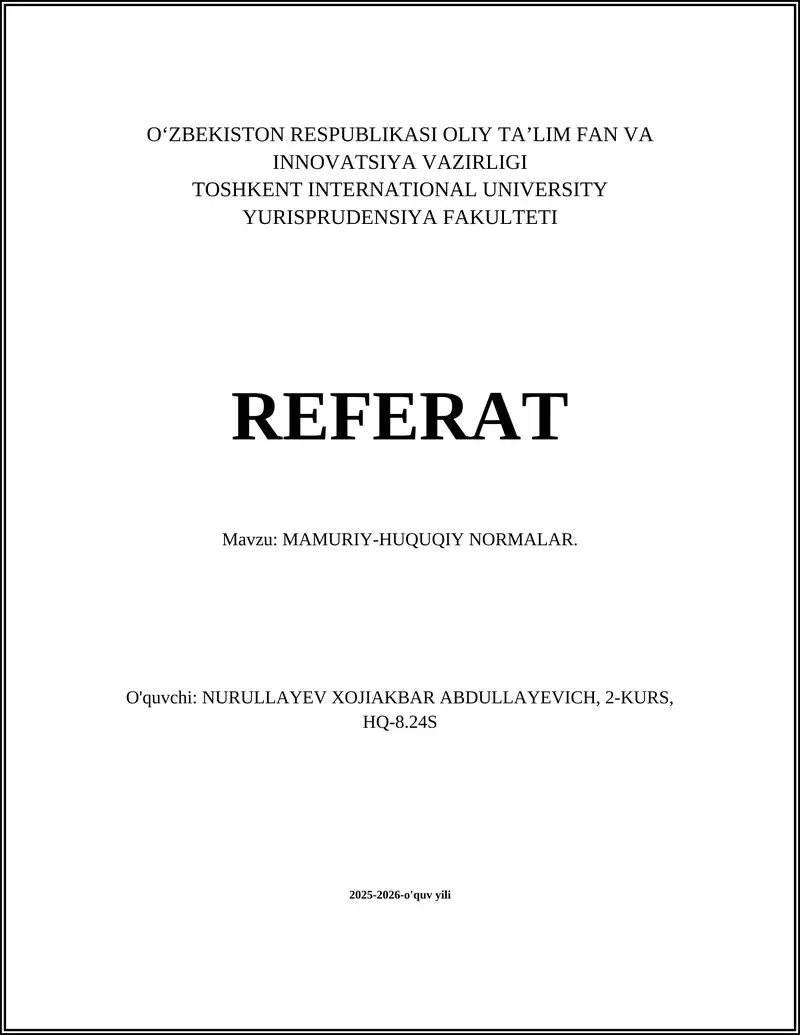 O‘ZBEKISTON RESPUBLIKASI OLIY TA’LIM FAN VA INNOVATSIYA VAZIRLIGI
TOSHKENT INTERNATIONAL UNIVERSITY
YURISPRUDENSIYA FAKULTETI

REFERAT

Mavzu: MAMURIY-HUQUQIY NORMALAR.

O'quvchi: NURULLAYEV XOJIAKBAR ABDULLAYEVICH, 2-KURS, HQ-8.24S

2025-2026-o'quv yili